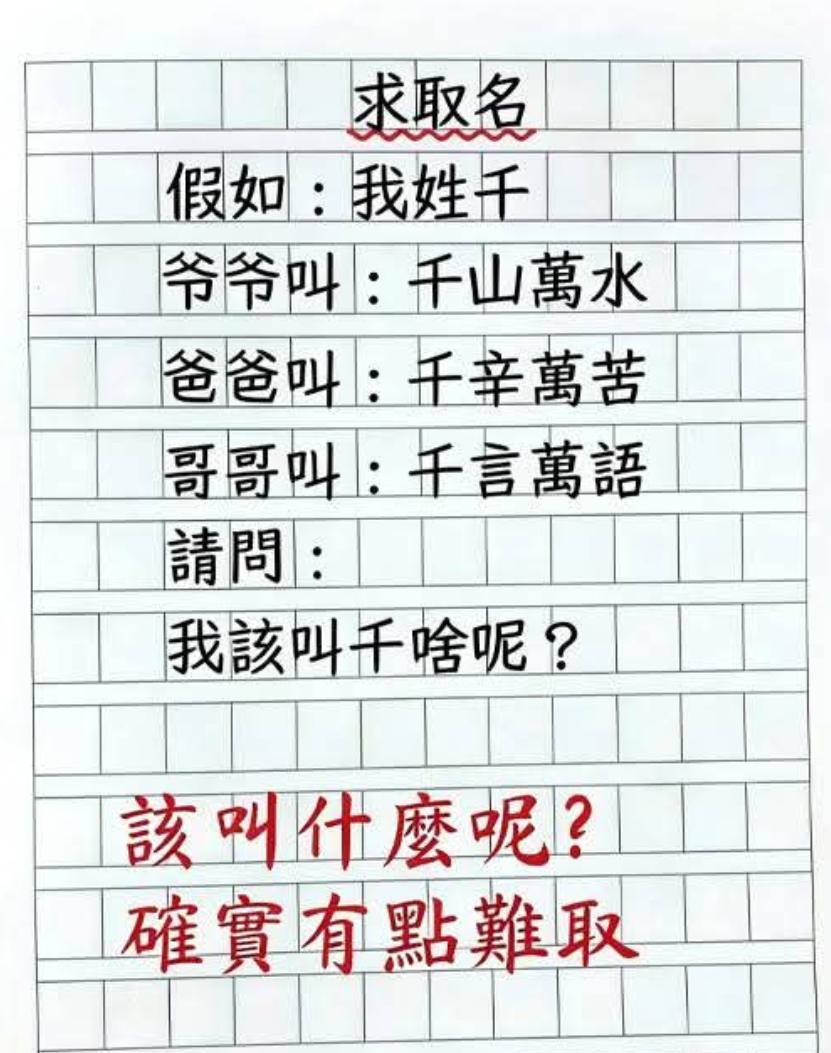 求取名

假如：我姓千

爷爷叫：千山萬水

爸爸叫：千辛萬苦

哥哥叫：千言萬語

請問：

我該叫千啥呢？

該叫什麼呢？
確實有點難取